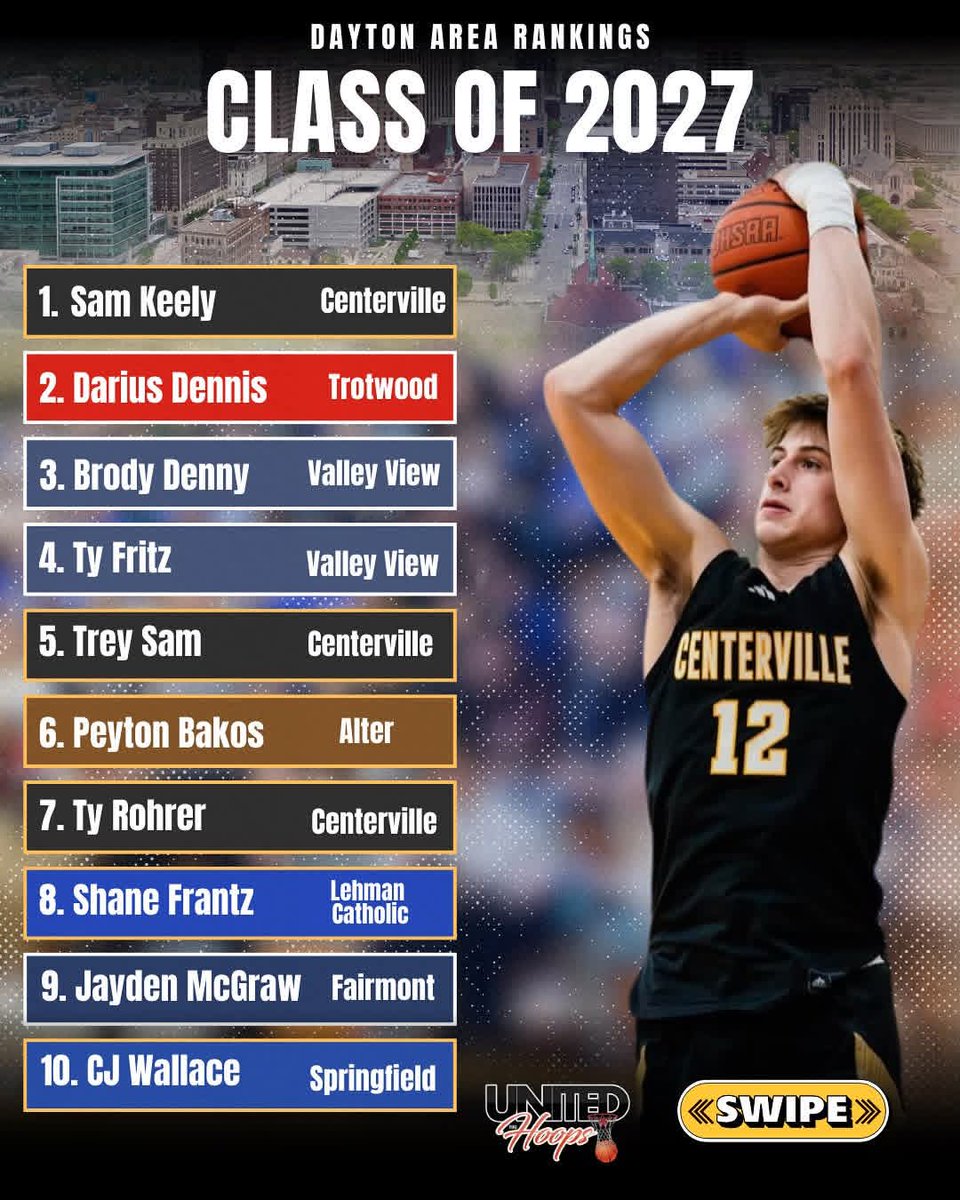 DAYTON AREA RANKINGS

CLASS OF 2027

1. Sam Keely Centerville

2. Darius Dennis Trotwood

3. Brody Denny Valley View

4. Ty Fritz Valley View

5. Trey Sam Centerville

6. Peyton Bakos Alter

7. Ty Rohrer Centerville

8. Shane Frantz Lehman Catholic

9. Jayden McGraw Fairmont

10. CJ Wallace Springfield

OHSAA

CENTERVILLE 12

UNITED Hoops

SWIPE